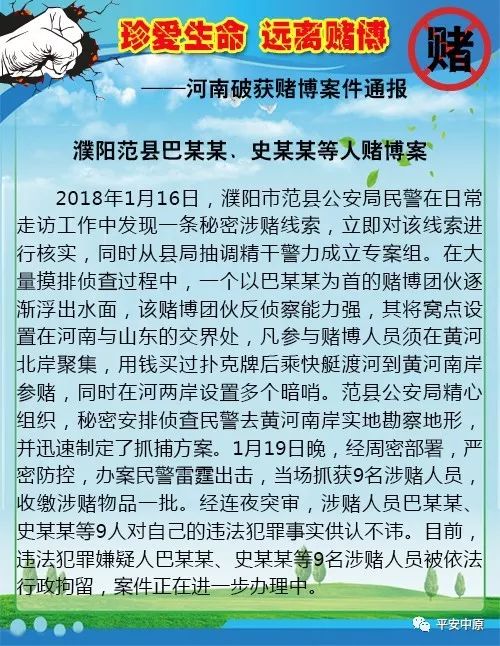 珍爱生命 远离赌博

赌

——河南破获赌博案件通报

濮阳范县巴某某、史某某等人赌博案

2018年1月16日，濮阳市范县公安局民警在日常走访工作中发现一条秘密涉赌线索，立即对该线索进行核实，同时从县局抽调精干警力成立专案组。在大量摸排侦查过程中，一个以巴某某为首的赌博团伙逐渐浮出水面，该赌博团伙反侦察能力强，其将窝点设置在河南与山东的交界处，凡参与赌博人员须在黄河北岸聚集，用钱买过扑克牌后乘快艇渡河到黄河南岸参赌，同时在河两岸设置多个暗哨。范县公安局精心组织，秘密安排侦查民警去黄河南岸实地勘察地形，并迅速制定了抓捕方案。1月19日晚，经周密部署，严密防控，办案民警雷霆出击，当场抓获9名涉赌人员，收缴涉赌物品一批。经连夜突审，涉赌人员巴某某、史某某等9人对自己的违法犯罪事实供认不讳。目前，违法犯罪嫌疑人巴某某、史某某等9名涉赌人员被依法行政拘留，案件正在进一步办理中。

平安中原